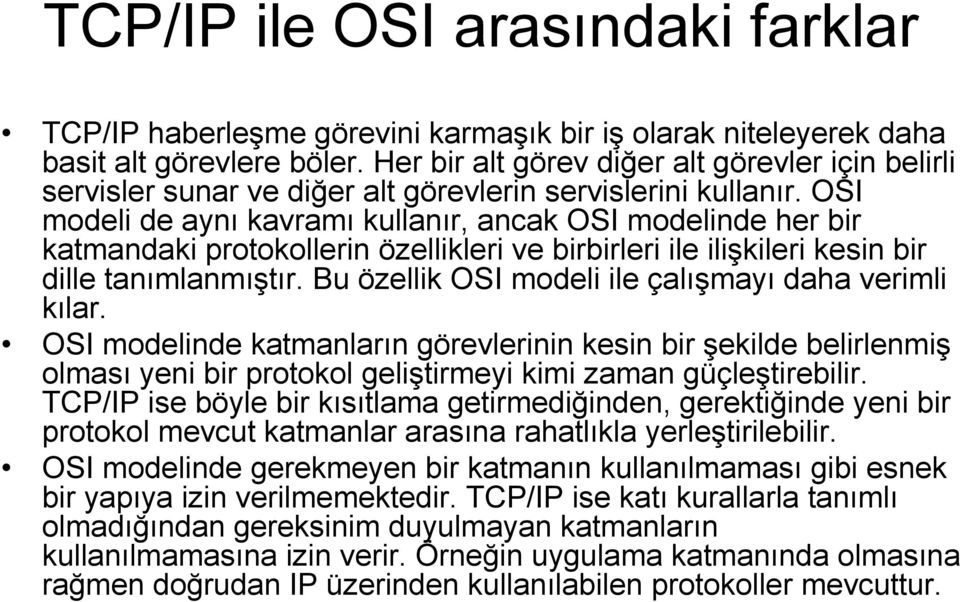 TCP/IP ile OSI arasındaki farklar

• TCP/IP haberleşme görevini karmaşık bir iş olarak niteleyerek daha basit alt görevlere böler. Her bir alt görev diğer alt görevler için belirli servisler sunar ve diğer alt görevlerin servislerini kullanır. OSI modeli de aynı kavramı kullanır, ancak OSI modelinde her bir katmandaki protokollerin özellikleri ve birbirleri ile ilişkileri kesin bir dille tanımlanmıştır. Bu özellik OSI modeli ile çalışmayı daha verimli kılar.

• OSI modelinde katmanların görevlerinin kesin bir şekilde belirlenmiş olması yeni bir protokol geliştirmeyi kimi zaman güçleştirebilir. TCP/IP ise böyle bir kısıtlama getirmediğinden, gerektiğinde yeni bir protokol mevcut katmanlar arasına rahatlıkla yerleştirilebilir.

• OSI modelinde gerekmeyen bir katmanın kullanılmaması gibi esnek bir yapıya izin verilmemektedir. TCP/IP ise katı kurallarla tanımlı olmadığından gereksinim duyulmayan katmanların kullanılmamasına izin verir. Örneğin uygulama katmanında olmasına rağmen doğrudan IP üzerinden kullanılabilen protokoller mevcuttur.